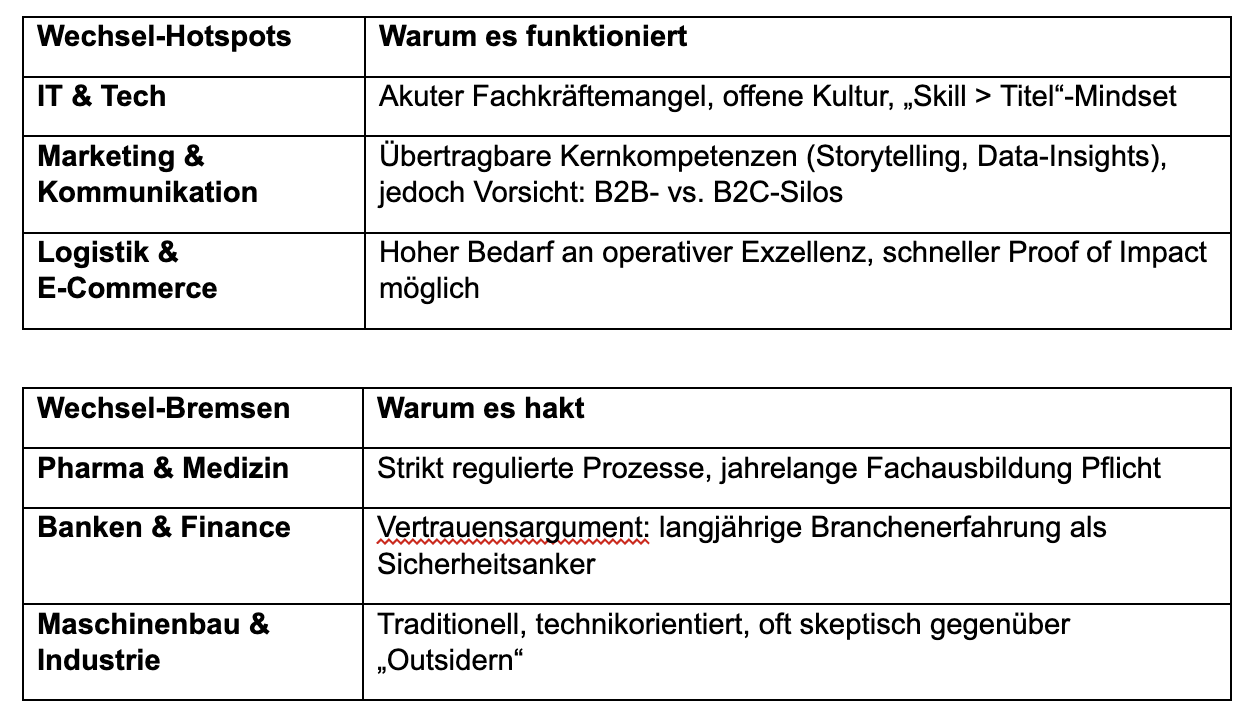 | Wechsel-Hotspots | Warum es funktioniert |
|---|---|
| IT & Tech | Akuter Fachkräftemangel, offene Kultur, „Skill > Titel“-Mindset |
| Marketing & Kommunikation | Übertragbare Kernkompetenzen (Storytelling, Data-Insights), jedoch Vorsicht: B2B- vs. B2C-Silos |
| Logistik & E-Commerce | Hoher Bedarf an operativer Exzellenz, schneller Proof of Impact möglich |

| Wechsel-Bremsen | Warum es hakt |
|---|---|
| Pharma & Medizin | Strikt regulierte Prozesse, jahrelange Fachausbildung Pflicht |
| Banken & Finance | Vertrauensargument: langjährige Branchenerfahrung als Sicherheitsanker |
| Maschinenbau & Industrie | Traditionell, technikorientiert, oft skeptisch gegenüber „Outsidern“ |